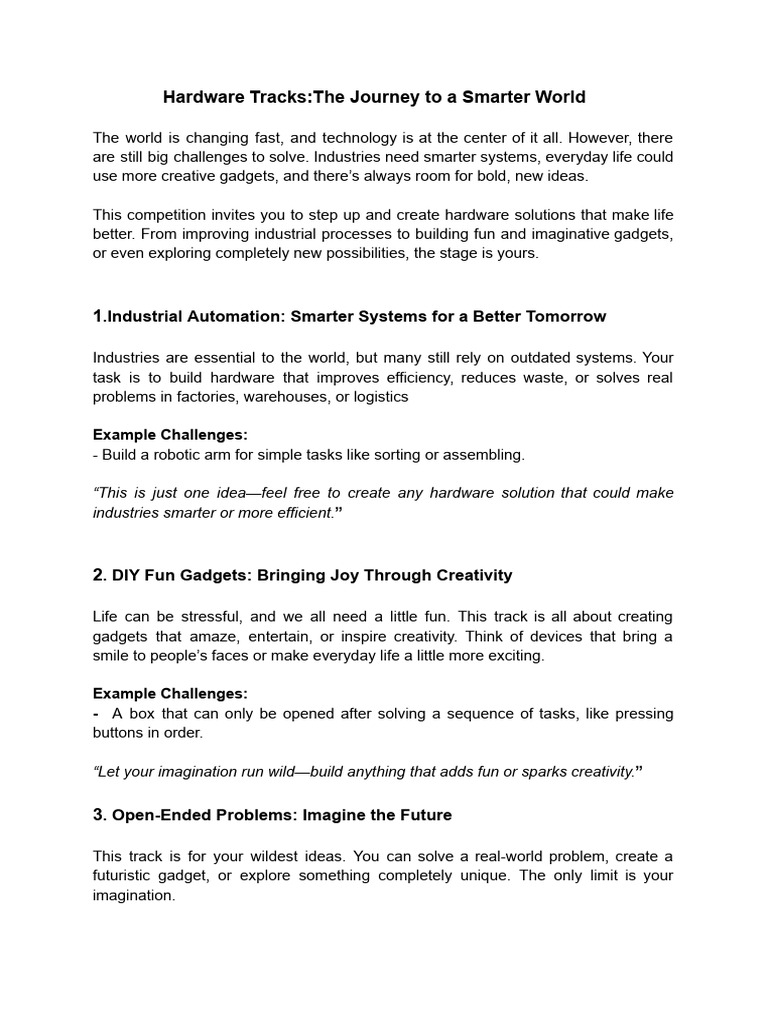 Hardware Tracks:The Journey to a Smarter World

The world is changing fast, and technology is at the center of it all. However, there are still big challenges to solve. Industries need smarter systems, everyday life could use more creative gadgets, and there's always room for bold, new ideas.

This competition invites you to step up and create hardware solutions that make life better. From improving industrial processes to building fun and imaginative gadgets, or even exploring completely new possibilities, the stage is yours.

1.Industrial Automation: Smarter Systems for a Better Tomorrow

Industries are essential to the world, but many still rely on outdated systems. Your task is to build hardware that improves efficiency, reduces waste, or solves real problems in factories, warehouses, or logistics

Example Challenges:
- Build a robotic arm for simple tasks like sorting or assembling.

"This is just one idea—feel free to create any hardware solution that could make industries smarter or more efficient."

2. DIY Fun Gadgets: Bringing Joy Through Creativity

Life can be stressful, and we all need a little fun. This track is all about creating gadgets that amaze, entertain, or inspire creativity. Think of devices that bring a smile to people's faces or make everyday life a little more exciting.

Example Challenges:
- A box that can only be opened after solving a sequence of tasks, like pressing buttons in order.

"Let your imagination run wild—build anything that adds fun or sparks creativity."

3. Open-Ended Problems: Imagine the Future

This track is for your wildest ideas. You can solve a real-world problem, create a futuristic gadget, or explore something completely unique. The only limit is your imagination.